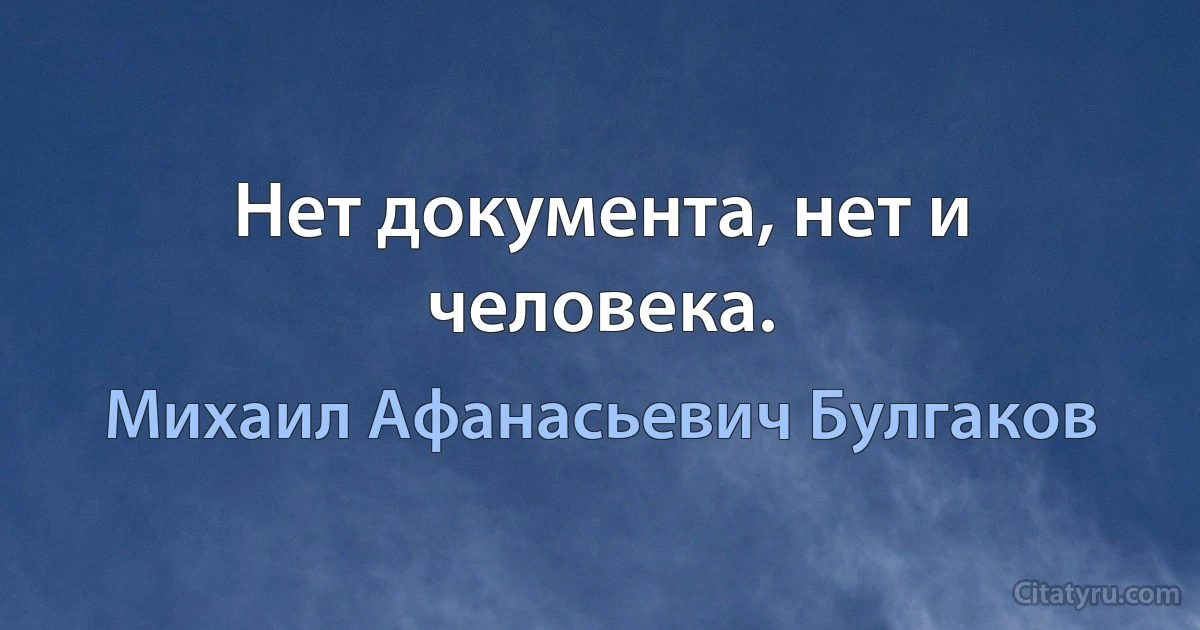 Нет документа, нет и человека.

Михаил Афанасьевич Булгаков

Citatyru.com